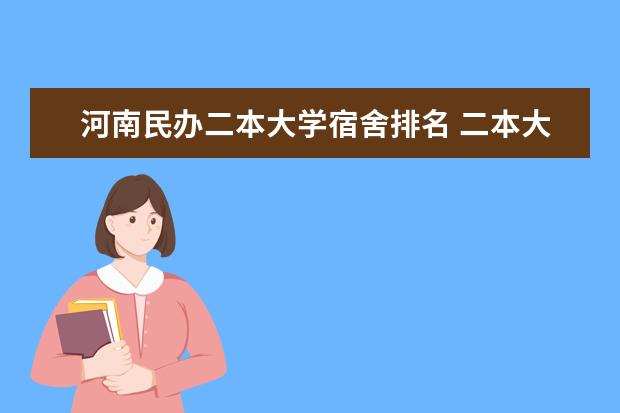 河南民办二本大学宿舍排名 二本大